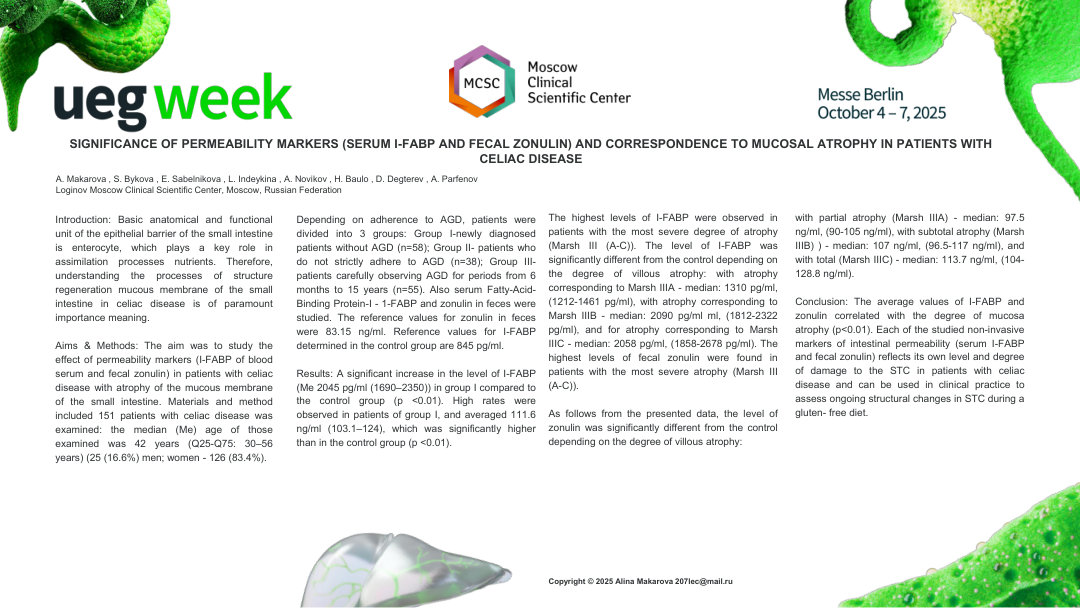 ueg week

MCSC
Moscow
Clinical
Scientific Center

Messe Berlin
October 4 – 7, 2025

SIGNIFICANCE OF PERMEABILITY MARKERS (SERUM I-FABP AND FECAL ZONULIN) AND CORRESPONDENCE TO MUCOSAL ATROPHY IN PATIENTS WITH CELIAC DISEASE

A. Makarova , S. Bykova , E. Sabelnikova , L. Indeykina , A. Novikov , H. Baulo , D. Degterev , A. Parfenov
Loginov Moscow Clinical Scientific Center, Moscow, Russian Federation

Introduction: Basic anatomical and functional unit of the epithelial barrier of the small intestine is enterocyte, which plays a key role in assimilation processes nutrients. Therefore, understanding the processes of structure regeneration mucous membrane of the small intestine in celiac disease is of paramount importance meaning.

Aims & Methods: The aim was to study the effect of permeability markers (I-FABP of blood serum and fecal zonulin) in patients with celiac disease with atrophy of the mucous membrane of the small intestine. Materials and method included 151 patients with celiac disease was examined: the median (Me) age of those examined was 42 years (Q25-Q75: 30–56 years) (25 (16.6%) men; women - 126 (83.4%).

Depending on adherence to AGD, patients were divided into 3 groups: Group I-newly diagnosed patients without AGD (n=58); Group II- patients who do not strictly adhere to AGD (n=38); Group III- patients carefully observing AGD for periods from 6 months to 15 years (n=55). Also serum Fatty-Acid-Binding Protein-I - 1-FABP and zonulin in feces were studied. The reference values for zonulin in feces were 83.15 ng/ml. Reference values for I-FABP determined in the control group are 845 pg/ml.

Results: A significant increase in the level of I-FABP (Me 2045 pg/ml (1690–2350)) in group I compared to the control group (p <0.01). High rates were observed in patients of group I, and averaged 111.6 ng/ml (103.1–124), which was significantly higher than in the control group (p <0.01).

The highest levels of I-FABP were observed in patients with the most severe degree of atrophy (Marsh III (A-C)). The level of I-FABP was significantly different from the control depending on the degree of villous atrophy: with atrophy corresponding to Marsh IIIA - median: 1310 pg/ml, (1212-1461 pg/ml), with atrophy corresponding to Marsh IIIB - median: 2090 pg/ml ml, (1812-2322 pg/ml), and for atrophy corresponding to Marsh IIIC - median: 2058 pg/ml, (1858-2678 pg/ml). The highest levels of fecal zonulin were found in patients with the most severe atrophy (Marsh III (A-C)).

As follows from the presented data, the level of zonulin was significantly different from the control depending on the degree of villous atrophy:

with partial atrophy (Marsh IIIA) - median: 97.5 ng/ml, (90-105 ng/ml), with subtotal atrophy (Marsh IIIB) ) - median: 107 ng/ml, (96.5-117 ng/ml), and with total (Marsh IIIC) - median: 113.7 ng/ml, (104-128.8 ng/ml).

Conclusion: The average values of I-FABP and zonulin correlated with the degree of mucosa atrophy (p<0.01). Each of the studied non-invasive markers of intestinal permeability (serum I-FABP and fecal zonulin) reflects its own level and degree of damage to the STC in patients with celiac disease and can be used in clinical practice to assess ongoing structural changes in STC during a gluten- free diet.

Copyright © 2025 Alina Makarova 207lec@mail.ru